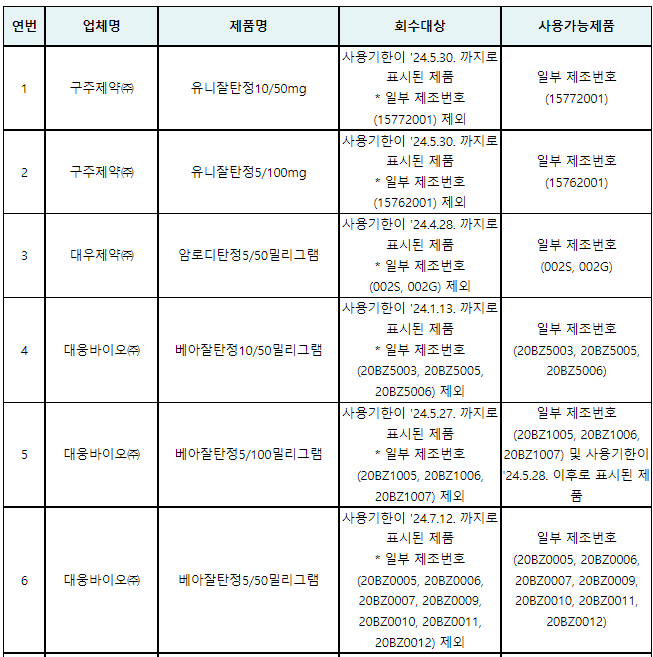 | 연번 | 업체명 | 제품명 | 회수대상 | 사용가능제품 |
|---|---|---|---|---|
| 1 | 구주제약㈜ | 유니잘탄정10/50mg | 사용기한이 '24.5.30. 까지로 표시된 제품 * 일부 제조번호 (15772001) 제외 | 일부 제조번호 (15772001) |
| 2 | 구주제약㈜ | 유니잘탄정5/100mg | 사용기한이 '24.5.30. 까지로 표시된 제품 * 일부 제조번호 (15762001) 제외 | 일부 제조번호 (15762001) |
| 3 | 대우제약㈜ | 암로디탄정5/50밀리그램 | 사용기한이 '24.4.28. 까지로 표시된 제품 * 일부 제조번호 (002S, 002G) 제외 | 일부 제조번호 (002S, 002G) |
| 4 | 대웅바이오㈜ | 베아잘탄정10/50밀리그램 | 사용기한이 '24.1.13. 까지로 표시된 제품 * 일부 제조번호 (20BZ5003, 20BZ5005, 20BZ5006) 제외 | 일부 제조번호 (20BZ5003, 20BZ5005, 20BZ5006) |
| 5 | 대웅바이오㈜ | 베아잘탄정5/100밀리그램 | 사용기한이 '24.5.27. 까지로 표시된 제품 * 일부 제조번호 (20BZ1005, 20BZ1006, 20BZ1007) 제외 | 일부 제조번호 (20BZ1005, 20BZ1006, 20BZ1007) 및 사용기한이 '24.5.28. 이후로 표시된 제품 |
| 6 | 대웅바이오㈜ | 베아잘탄정5/50밀리그램 | 사용기한이 '24.7.12. 까지로 표시된 제품 * 일부 제조번호 (20BZ0005, 20BZ0006, 20BZ0007, 20BZ0009, 20BZ0010, 20BZ0011, 20BZ0012) 제외 | 일부 제조번호 (20BZ0005, 20BZ0006, 20BZ0007, 20BZ0009, 20BZ0010, 20BZ0011, 20BZ0012) |